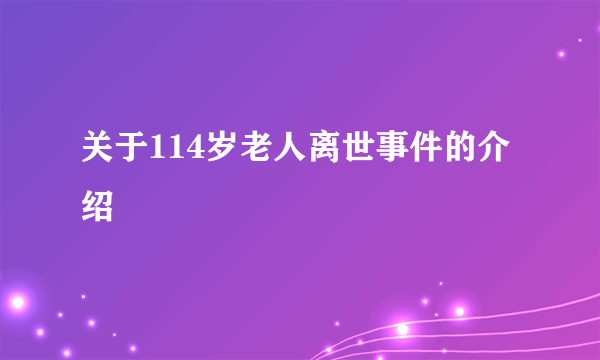 关于114岁老人离世事件的介绍